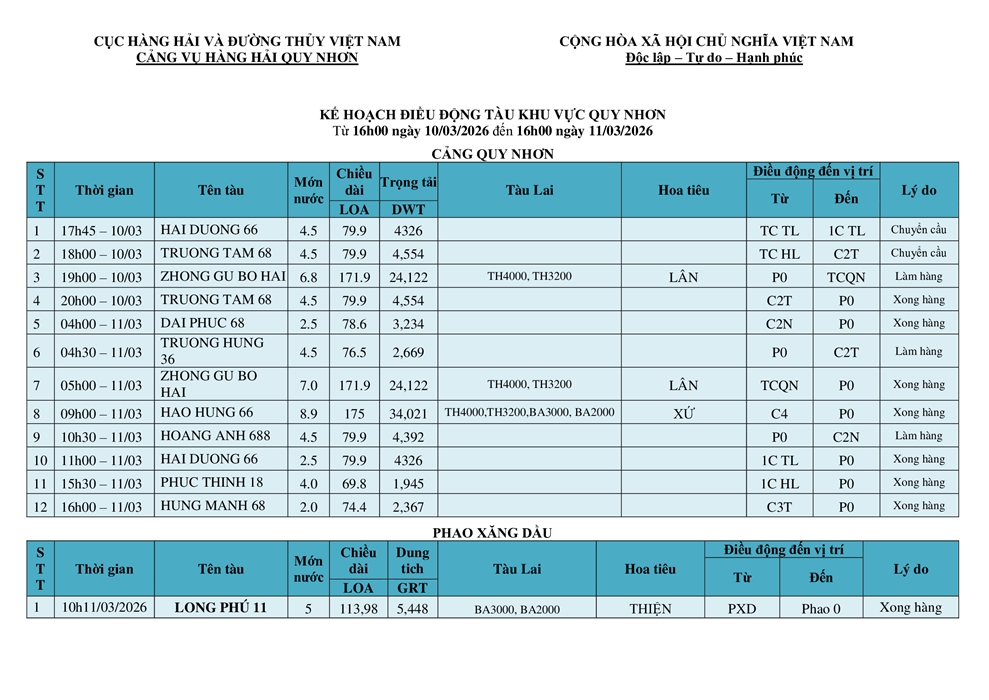 CỤC HÀNG HẢI VÀ ĐƯỜNG THỦY VIỆT NAM
CẢNG VỤ HÀNG HẢI QUY NHƠN

CỘNG HÒA XÃ HỘI CHỦ NGHĨA VIỆT NAM
Độc lập – Tự do – Hạnh phúc

KẾ HOẠCH ĐIỀU ĐỘNG TÀU KHU VỰC QUY NHƠN
Từ 16h00 ngày 10/03/2026 đến 16h00 ngày 11/03/2026

CẢNG QUY NHƠN

| STT | Thời gian | Tên tàu | Mớn nước | Chiều dài LOA | Trọng tải DWT | Tàu Lai | Hoa tiêu | Điều động đến vị trí Từ | Điều động đến vị trí Đến | Lý do |
|---|---|---|---|---|---|---|---|---|---|---|
| 1 | 17h45 – 10/03 | HAI DUONG 66 | 4.5 | 79.9 | 4326 | | | TC TL | 1C TL | Chuyển cầu |
| 2 | 18h00 – 10/03 | TRUONG TAM 68 | 4.5 | 79.9 | 4,554 | | | TC HL | C2T | Chuyển cầu |
| 3 | 19h00 – 10/03 | ZHONG GU BO HAI | 6.8 | 171.9 | 24,122 | TH4000, TH3200 | LÂN | P0 | TCQN | Làm hàng |
| 4 | 20h00 – 10/03 | TRUONG TAM 68 | 4.5 | 79.9 | 4,554 | | | C2T | P0 | Xong hàng |
| 5 | 04h00 – 11/03 | DAI PHUC 68 | 2.5 | 78.6 | 3,234 | | | C2N | P0 | Xong hàng |
| 6 | 04h30 – 11/03 | TRUONG HUNG 36 | 4.5 | 76.5 | 2,669 | | | P0 | C2T | Làm hàng |
| 7 | 05h00 – 11/03 | ZHONG GU BO HAI | 7.0 | 171.9 | 24,122 | TH4000, TH3200 | LÂN | TCQN | P0 | Xong hàng |
| 8 | 09h00 – 11/03 | HAO HUNG 66 | 8.9 | 175 | 34,021 | TH4000,TH3200,BA3000, BA2000 | XỨ | C4 | P0 | Xong hàng |
| 9 | 10h30 – 11/03 | HOANG ANH 688 | 4.5 | 79.9 | 4,392 | | | P0 | C2N | Làm hàng |
| 10 | 11h00 – 11/03 | HAI DUONG 66 | 2.5 | 79.9 | 4326 | | | 1C TL | P0 | Xong hàng |
| 11 | 15h30 – 11/03 | PHUC THINH 18 | 4.0 | 69.8 | 1,945 | | | 1C HL | P0 | Xong hàng |
| 12 | 16h00 – 11/03 | HUNG MANH 68 | 2.0 | 74.4 | 2,367 | | | C3T | P0 | Xong hàng |

PHAO XĂNG DẦU

| STT | Thời gian | Tên tàu | Mớn nước | Chiều dài LOA | Dung tích GRT | Tàu Lai | Hoa tiêu | Điều động đến vị trí Từ | Điều động đến vị trí Đến | Lý do |
|---|---|---|---|---|---|---|---|---|---|---|
| 1 | 10h11/03/2026 | LONG PHÚ 11 | 5 | 113,98 | 5,448 | BA3000, BA2000 | THIỆN | PXD | Phao 0 | Xong hàng |